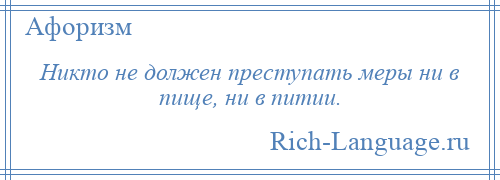 Афоризм

Никто не должен преступать меры ни в пище, ни в питии.

Rich-Language.ru